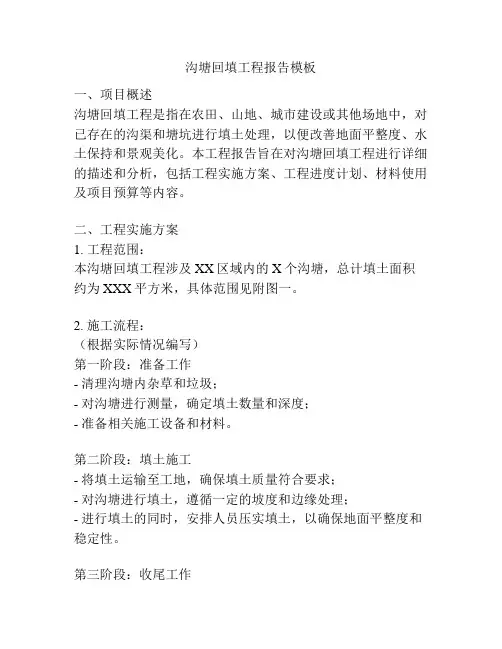 沟塘回填工程报告模板

一、项目概述
沟塘回填工程是指在农田、山地、城市建设或其他场地中，对已存在的沟渠和塘坑进行填土处理，以便改善地面平整度、水土保持和景观美化。本工程报告旨在对沟塘回填工程进行详细的描述和分析，包括工程实施方案、工程进度计划、材料使用及项目预算等内容。

二、工程实施方案
1. 工程范围：
本沟塘回填工程涉及 XX 区域内的 X 个沟塘，总计填土面积约为 XXX 平方米，具体范围见附图一。

2. 施工流程：
（根据实际情况编写）
第一阶段：准备工作
- 清理沟塘内杂草和垃圾；
- 对沟塘进行测量，确定填土数量和深度；
- 准备相关施工设备和材料。

第二阶段：填土施工
- 将填土运输至工地，确保填土质量符合要求；
- 对沟塘进行填土，遵循一定的坡度和边缘处理；
- 进行填土的同时，安排人员压实填土，以确保地面平整度和稳定性。

第三阶段：收尾工作